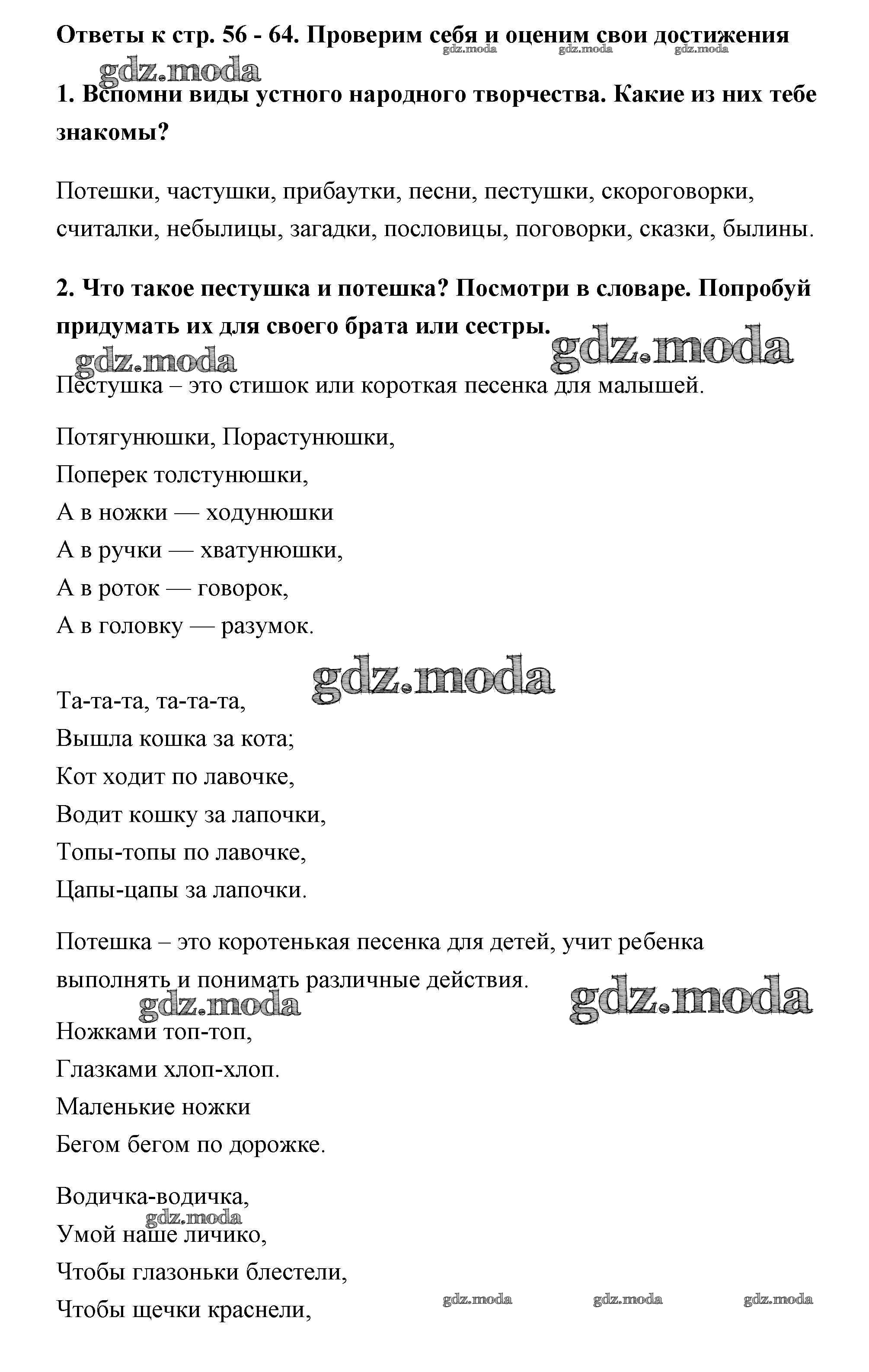 Ответы к стр. 56 - 64. Проверим себя и оценим свои достижения gdz.moda gdz.moda gdz.moda

gdz.moda

1. Вспомни виды устного народного творчества. Какие из них тебе знакомы?

Потешки, частушки, прибаутки, песни, пестушки, скороговорки, считалки, небылицы, загадки, пословицы, поговорки, сказки, былины.

2. Что такое пестушка и потешка? Посмотри в словаре. Попробуй придумать их для своего брата или сестры.

gdz.moda gdz.moda

Пестушка – это стишок или короткая песенка для малышей.

Потягунюшки, Порастунюшки,
Поперек толстунюшки,
А в ножки — ходунюшки
А в ручки — хватунюшки,
А в роток — говорок,
А в головку — разумок.

gdz.moda

Та-та-та, та-та-та,
Вышла кошка за кота;
Кот ходит по лавочке,
Водит кошку за лапочки,
Топы-топы по лавочке,
Цапы-цапы за лапочки.

Потешка – это коротенькая песенка для детей, учит ребенка выполнять и понимать различные действия.

gdz.moda gdz.moda

Ножками топ-топ,
Глазками хлоп-хлоп.
Маленькие ножки
Бегом бегом по дорожке.

Водичка-водичка,
gdz.moda
Умой наше личико,
Чтобы глазоньки блестели,
Чтобы щечки краснели,

gdz.moda gdz.moda gdz.moda